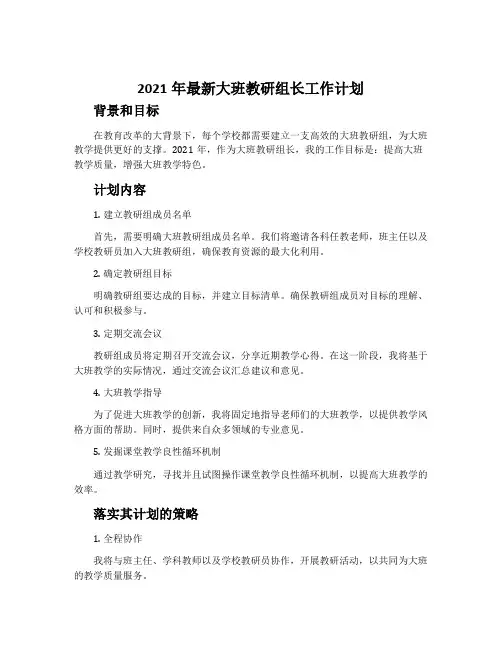 2021 年最新大班教研组长工作计划

背景和目标

在教育改革的大背景下，每个学校都需要建立一支高效的大班教研组，为大班教学提供更好的支撑。2021 年，作为大班教研组长，我的工作目标是：提高大班教学质量，增强大班教学特色。

计划内容

1. 建立教研组成员名单

首先，需要明确大班教研组成员名单。我们将邀请各科任教老师，班主任以及学校教研员加入大班教研组，确保教育资源的最大化利用。

2. 确定教研组目标

明确教研组要达成的目标，并建立目标清单。确保教研组成员对目标的理解、认可和积极参与。

3. 定期交流会议

教研组成员将定期召开交流会议，分享近期教学心得。在这一阶段，我将基于大班教学的实际情况，通过交流会议汇总建议和意见。

4. 大班教学指导

为了促进大班教学的创新，我将固定地指导老师们的大班教学，以提供教学风格方面的帮助。同时，提供来自众多领域的专业意见。

5. 发掘课堂教学良性循环机制

通过教学研究，寻找并且试图操作课堂教学良性循环机制，以提高大班教学的效率。

落实其计划的策略

1. 全程协作

我将与班主任、学科教师以及学校教研员协作，开展教研活动，以共同为大班的教学质量服务。